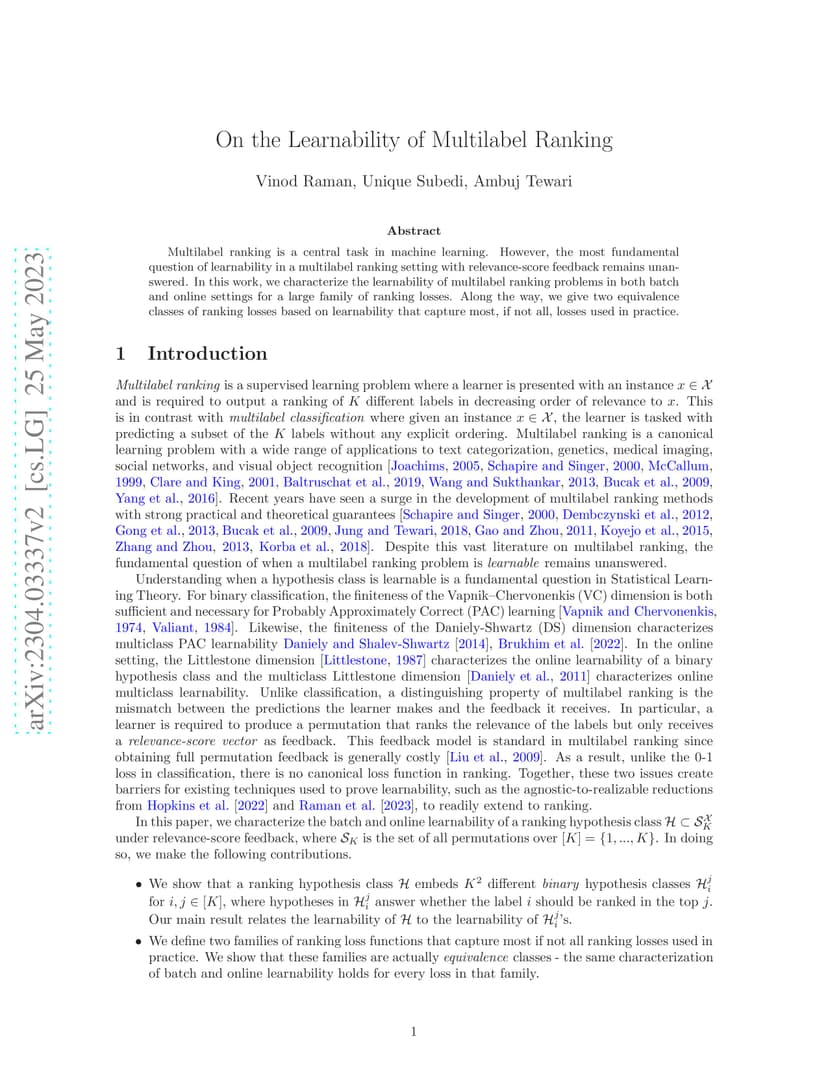 arXiv:2304.03337v2 [cs.LG] 25 May 2023

On the Learnability of Multilabel Ranking

Vinod Raman, Unique Subedi, Ambuj Tewari

Abstract

Multilabel ranking is a central task in machine learning. However, the most fundamental question of learnability in a multilabel ranking setting with relevance-score feedback remains unanswered. In this work, we characterize the learnability of multilabel ranking problems in both batch and online settings for a large family of ranking losses. Along the way, we give two equivalence classes of ranking losses based on learnability that capture most, if not all, losses used in practice.

1 Introduction

Multilabel ranking is a supervised learning problem where a learner is presented with an instance $x \in \mathcal{X}$ and is required to output a ranking of $K$ different labels in decreasing order of relevance to $x$. This is in contrast with multilabel classification where given an instance $x \in \mathcal{X}$, the learner is tasked with predicting a subset of the $K$ labels without any explicit ordering. Multilabel ranking is a canonical learning problem with a wide range of applications to text categorization, genetics, medical imaging, social networks, and visual object recognition [Joachims, 2005, Schapire and Singer, 2000, McCallum, 1999, Clare and King, 2001, Baltruschat et al., 2019, Wang and Sukthankar, 2013, Bucak et al., 2009, Yang et al., 2016]. Recent years have seen a surge in the development of multilabel ranking methods with strong practical and theoretical guarantees [Schapire and Singer, 2000, Dembczynski et al., 2012, Gong et al., 2013, Bucak et al., 2009, Jung and Tewari, 2018, Gao and Zhou, 2011, Koyejo et al., 2015, Zhang and Zhou, 2013, Korba et al., 2018]. Despite this vast literature on multilabel ranking, the fundamental question of when a multilabel ranking problem is learnable remains unanswered.

Understanding when a hypothesis class is learnable is a fundamental question in Statistical Learning Theory. For binary classification, the finiteness of the Vapnik–Chervonenkis (VC) dimension is both sufficient and necessary for Probably Approximately Correct (PAC) learning [Vapnik and Chervonenkis, 1974, Valiant, 1984]. Likewise, the finiteness of the Daniely-Shwartz (DS) dimension characterizes multiclass PAC learnability Daniely and Shalev-Shwartz [2014], Brukhim et al. [2022]. In the online setting, the Littlestone dimension [Littlestone, 1987] characterizes the online learnability of a binary hypothesis class and the multiclass Littlestone dimension [Daniely et al., 2011] characterizes online multiclass learnability. Unlike classification, a distinguishing property of multilabel ranking is the mismatch between the predictions the learner makes and the feedback it receives. In particular, a learner is required to produce a permutation that ranks the relevance of the labels but only receives a relevance-score vector as feedback. This feedback model is standard in multilabel ranking since obtaining full permutation feedback is generally costly [Liu et al., 2009]. As a result, unlike the 0-1 loss in classification, there is no canonical loss function in ranking. Together, these two issues create barriers for existing techniques used to prove learnability, such as the agnostic-to-realizable reductions from Hopkins et al. [2022] and Raman et al. [2023], to readily extend to ranking.

In this paper, we characterize the batch and online learnability of a ranking hypothesis class $\mathcal{H} \subset \mathcal{S}_K^{\mathcal{X}}$ under relevance-score feedback, where $\mathcal{S}_K$ is the set of all permutations over $[K] = \{1, ..., K\}$. In doing so, we make the following contributions.

• We show that a ranking hypothesis class $\mathcal{H}$ embeds $K^2$ different binary hypothesis classes $\mathcal{H}_i^j$ for $i, j \in [K]$, where hypotheses in $\mathcal{H}_i^j$ answer whether the label $i$ should be ranked in the top $j$. Our main result relates the learnability of $\mathcal{H}$ to the learnability of $\mathcal{H}_i^j$'s.

• We define two families of ranking loss functions that capture most if not all ranking losses used in practice. We show that these families are actually equivalence classes - the same characterization of batch and online learnability holds for every loss in that family.

1